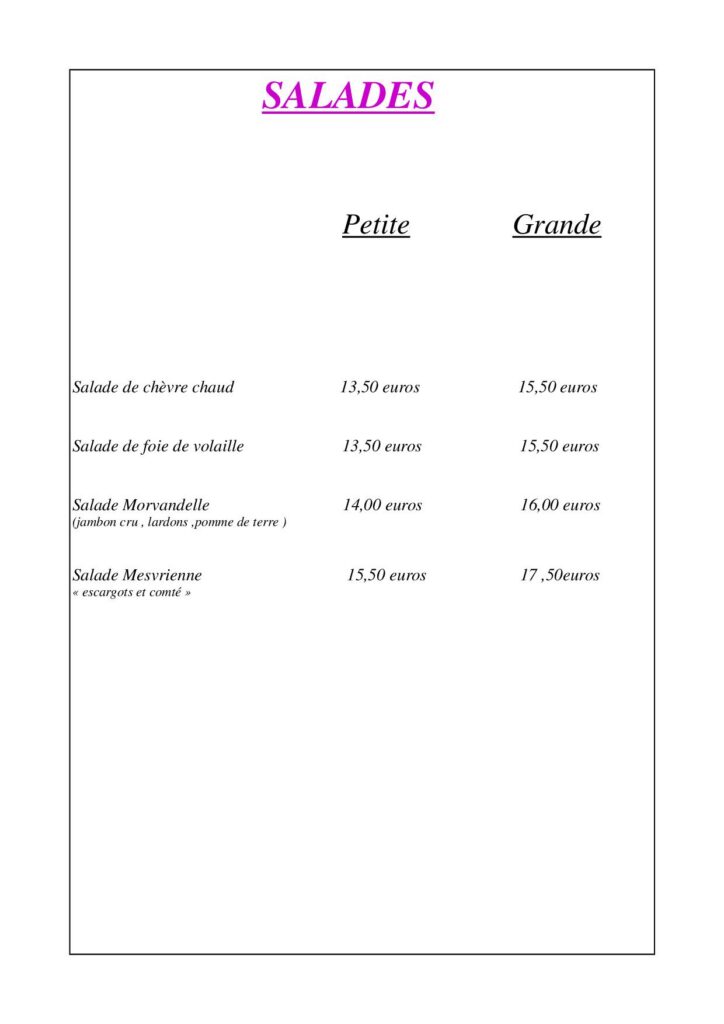 SALADES

| | Petite | Grande |
|---|---|---|
| Salade de chèvre chaud | 13,50 euros | 15,50 euros |
| Salade de foie de volaille | 13,50 euros | 15,50 euros |
| Salade Morvandelle (jambon cru , lardons ,pomme de terre ) | 14,00 euros | 16,00 euros |
| Salade Mesvrienne « escargots et comté » | 15,50 euros | 17 ,50euros |